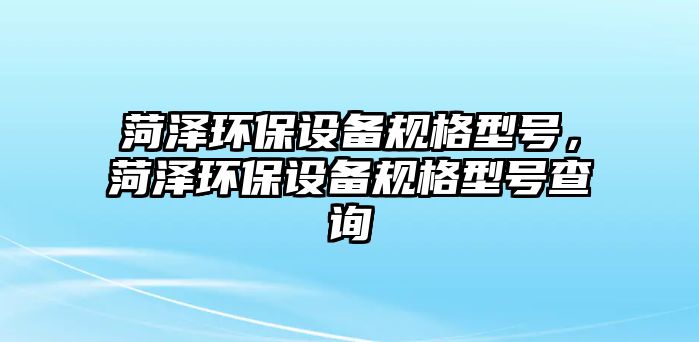 菏泽环保设备规格型号，菏泽环保设备规格型号查询